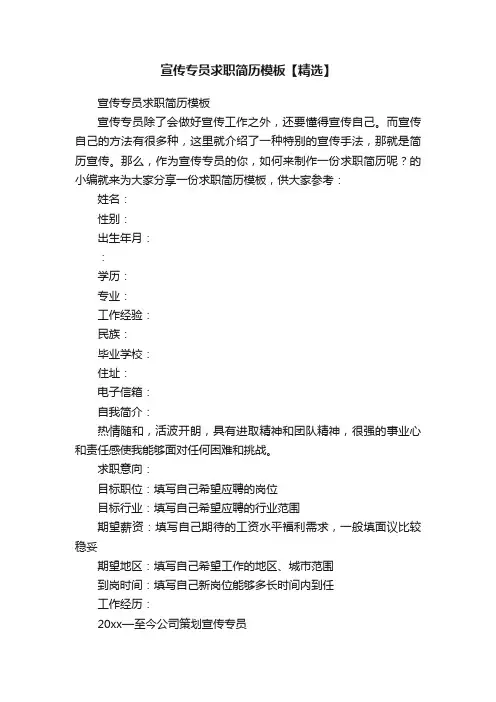 宣传专员求职简历模板【精选】

宣传专员求职简历模板

宣传专员除了会做好宣传工作之外，还要懂得宣传自己。而宣传自己的方法有很多种，这里就介绍了一种特别的宣传手法，那就是简历宣传。那么，作为宣传专员的你，如何来制作一份求职简历呢？的小编就来为大家分享一份求职简历模板，供大家参考：

姓名：

性别：

出生年月：

：

学历：

专业：

工作经验：

民族：

毕业学校：

住址：

电子信箱：

自我简介：

热情随和，活波开朗，具有进取精神和团队精神，很强的事业心和责任感使我能够面对任何困难和挑战。

求职意向：

目标职位：填写自己希望应聘的岗位

目标行业：填写自己希望应聘的行业范围

期望薪资：填写自己期待的工资水平福利需求，一般填面议比较稳妥

期望地区：填写自己希望工作的地区、城市范围

到岗时间：填写自己新岗位能够多长时间内到任

工作经历：

20xx—至今公司策划宣传专员